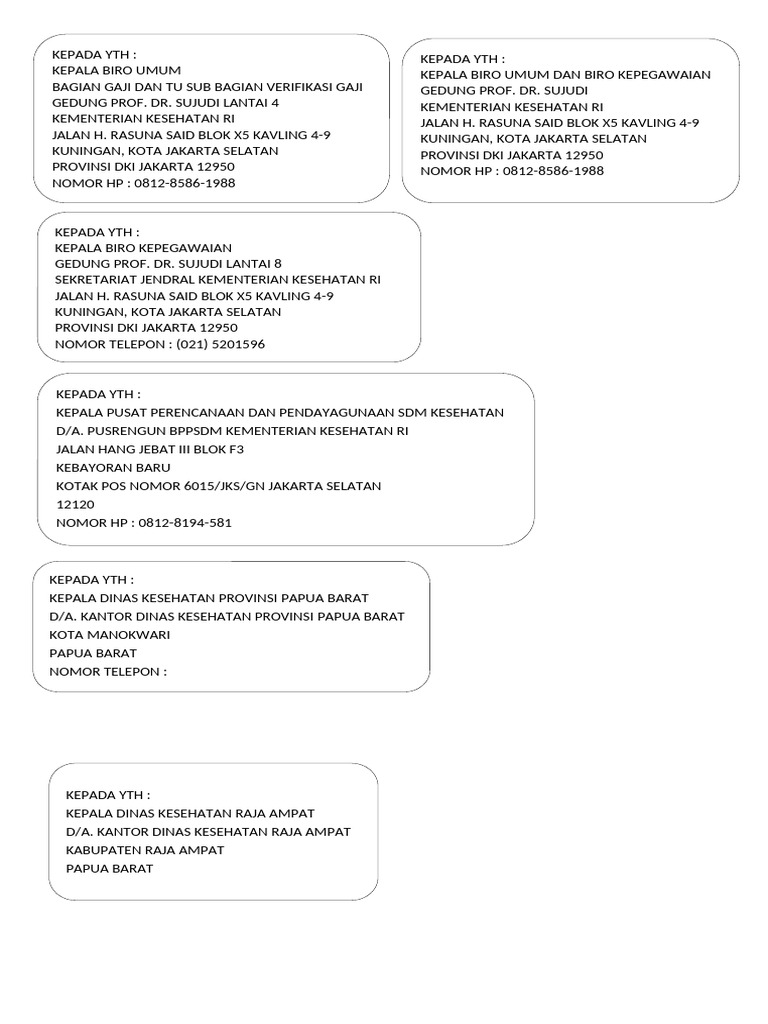 KEPADA YTH :
KEPALA BIRO UMUM
BAGIAN GAJI DAN TU SUB BAGIAN VERIFIKASI GAJI
GEDUNG PROF. DR. SUJUDI LANTAI 4
KEMENTERIAN KESEHATAN RI
JALAN H. RASUNA SAID BLOK X5 KAVLING 4-9
KUNINGAN, KOTA JAKARTA SELATAN
PROVINSI DKI JAKARTA 12950
NOMOR HP : 0812-8586-1988

KEPADA YTH :
KEPALA BIRO UMUM DAN BIRO KEPEGAWAIAN
GEDUNG PROF. DR. SUJUDI
KEMENTERIAN KESEHATAN RI
JALAN H. RASUNA SAID BLOK X5 KAVLING 4-9
KUNINGAN, KOTA JAKARTA SELATAN
PROVINSI DKI JAKARTA 12950
NOMOR HP : 0812-8586-1988

KEPADA YTH :
KEPALA BIRO KEPEGAWAIAN
GEDUNG PROF. DR. SUJUDI LANTAI 8
SEKRETARIAT JENDRAL KEMENTERIAN KESEHATAN RI
JALAN H. RASUNA SAID BLOK X5 KAVLING 4-9
KUNINGAN, KOTA JAKARTA SELATAN
PROVINSI DKI JAKARTA 12950
NOMOR TELEPON : (021) 5201596

KEPADA YTH :
KEPALA PUSAT PERENCANAAN DAN PENDAYAGUNAAN SDM KESEHATAN
D/A. PUSRENGUN BPPSDM KEMENTERIAN KESEHATAN RI
JALAN HANG JEBAT III BLOK F3
KEBAYORAN BARU
KOTAK POS NOMOR 6015/JKS/GN JAKARTA SELATAN
12120
NOMOR HP : 0812-8194-581

KEPADA YTH :
KEPALA DINAS KESEHATAN PROVINSI PAPUA BARAT
D/A. KANTOR DINAS KESEHATAN PROVINSI PAPUA BARAT
KOTA MANOKWARI
PAPUA BARAT
NOMOR TELEPON :

KEPADA YTH :
KEPALA DINAS KESEHATAN RAJA AMPAT
D/A. KANTOR DINAS KESEHATAN RAJA AMPAT
KABUPATEN RAJA AMPAT
PAPUA BARAT